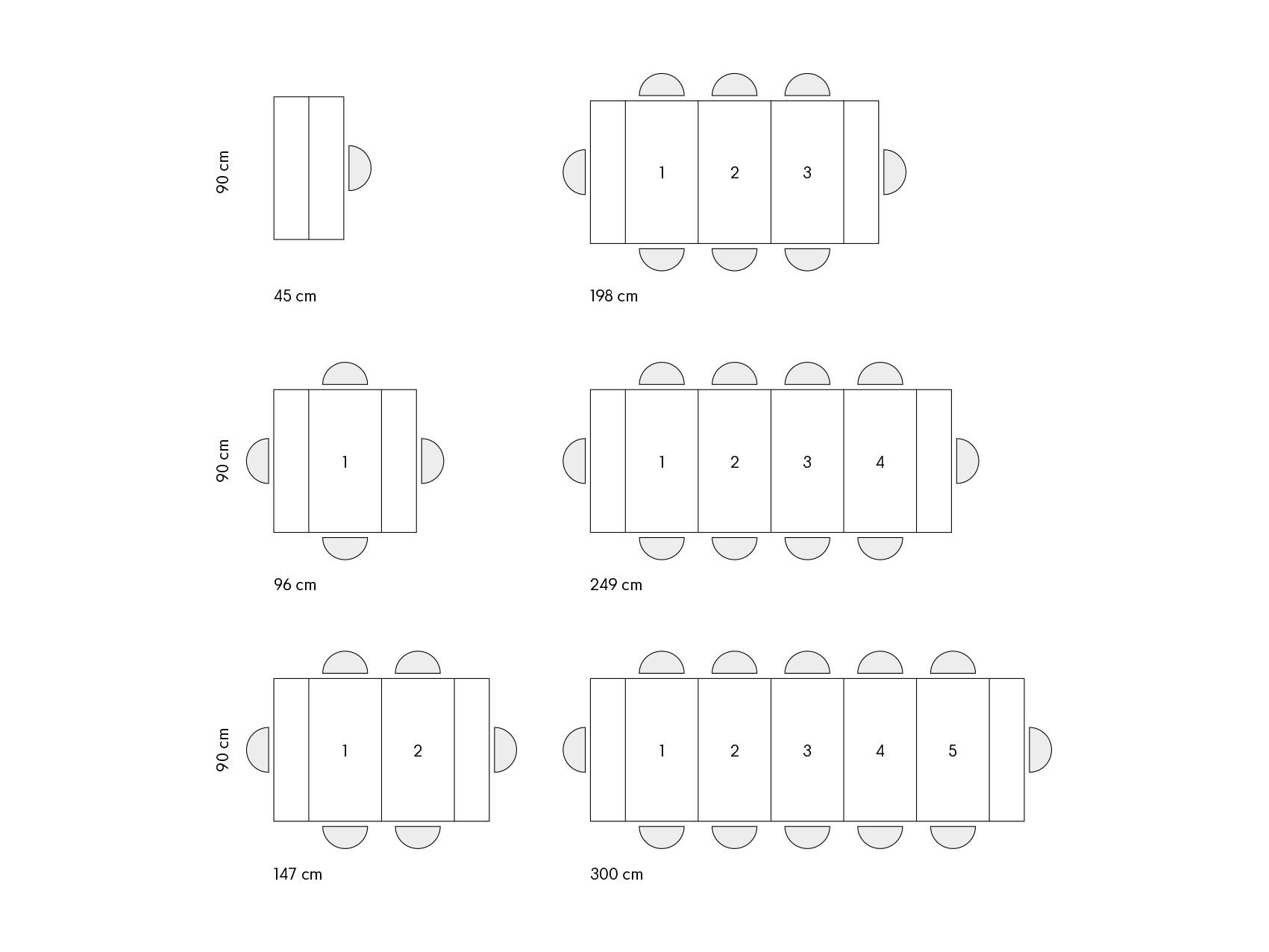 90 cm

45 cm

1 2 3

198 cm

90 cm

1

96 cm

1 2 3 4

249 cm

90 cm

1 2

147 cm

1 2 3 4 5

300 cm